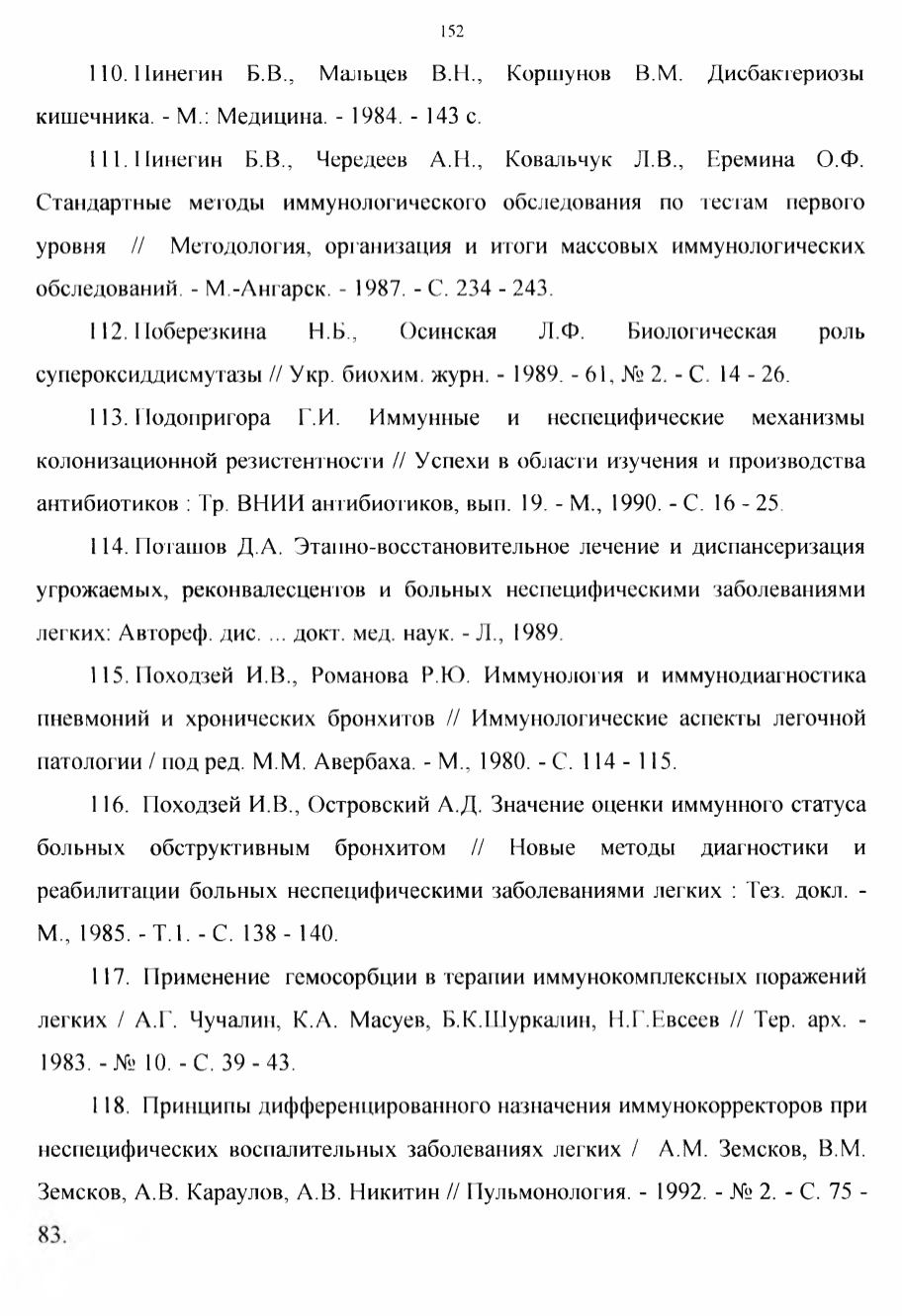 152

110. Пинегин Б.В., Мальцев В.Н., Коршунов В.М. Дисбактериозы кишечника. - М.: Медицина. - 1984. - 143 с.

111. Пинегин Б.В., Чередеев А.Н., Ковальчук Л.В., Еремина О.Ф. Стандартные методы иммунологического обследования по тестам первого уровня // Методология, организация и итоги массовых иммунологических обследований. - М.-Ангарск. - 1987. - С. 234 - 243.

112. Поберезкина Н.Б., Осинская Л.Ф. Биологическая роль супероксиддисмутазы // Укр. биохим. журн. - 1989. - 61, № 2. - С. 14 - 26.

113. Подопригора Г.И. Иммунные и неспецифические механизмы колонизационной резистентности // Успехи в области изучения и производства антибиотиков : Тр. ВНИИ антибиотиков, вып. 19. - М., 1990. - С. 16 - 25.

114. Поташов Д.А. Этапно-восстановительное лечение и диспансеризация угрожаемых, реконвалесцентов и больных неспецифическими заболеваниями легких: Автореф. дис. ... докт. мед. наук. - Л., 1989.

115. Походзей И.В., Романова Р.Ю. Иммунология и иммунодиагностика пневмоний и хронических бронхитов // Иммунологические аспекты легочной патологии / под ред. М.М. Авербаха. - М., 1980. - С. 114 - 115.

116. Походзей И.В., Островский А.Д. Значение оценки иммунного статуса больных обструктивным бронхитом // Новые методы диагностики и реабилитации больных неспецифическими заболеваниями легких : Тез. докл. - М., 1985. - Т.1. - С. 138 - 140.

117. Применение гемосорбции в терапии иммунокомплексных поражений легких / А.Г. Чучалин, К.А. Масуев, Б.К.Шуркалин, Н.Г.Евсеев // Тер. арх. - 1983. - № 10. - С. 39 - 43.

118. Принципы дифференцированного назначения иммунокорректоров при неспецифических воспалительных заболеваниях легких / А.М. Земсков, В.М. Земсков, А.В. Караулов, А.В. Никитин // Пульмонология. - 1992. - № 2. - С. 75 - 83.